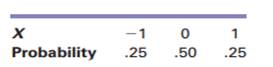 | X | −1 | 0 | 1 |
|---|---|---|---|
| Probability | .25 | .50 | .25 |